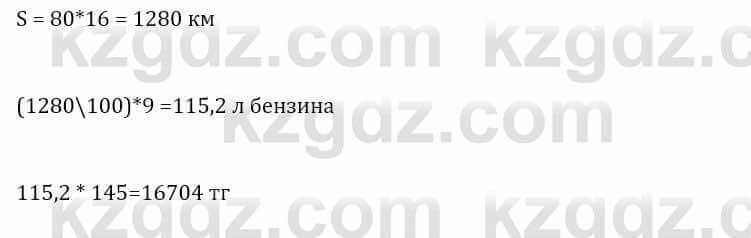 S = 80*16 = 1280 км

(1280\100)*9 =115,2 л бензина

115,2 * 145=16704 тг

kzgdz.com kzgdz.c
kzgdz.com
kzgdz.com kzgdz.c